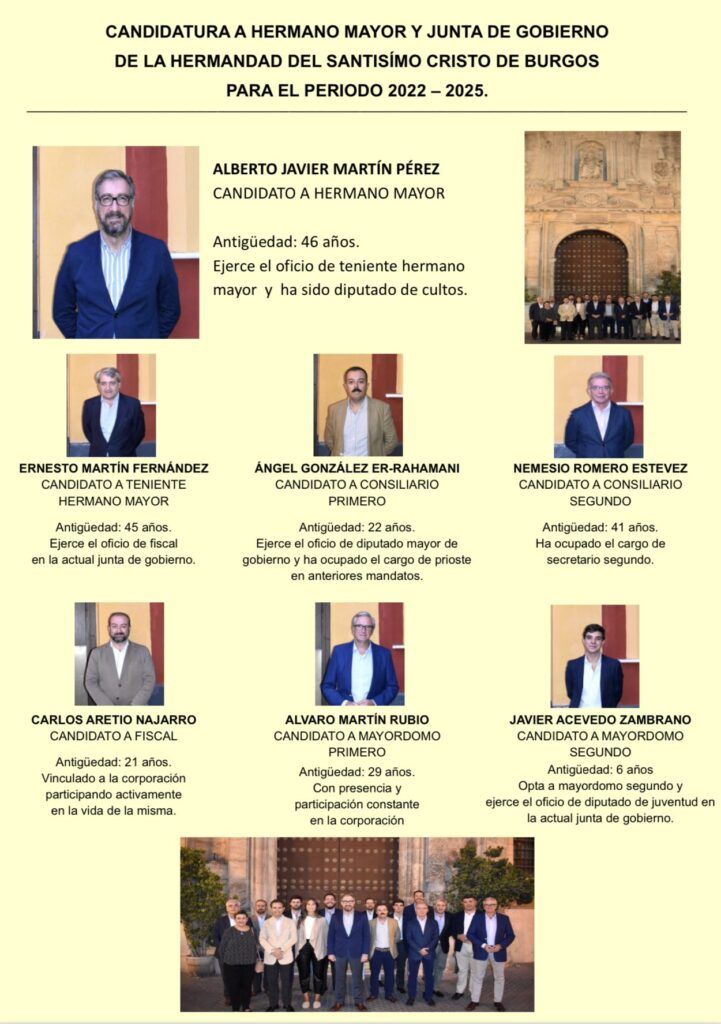 CANDIDATURA A HERMANO MAYOR Y JUNTA DE GOBIERNO
DE LA HERMANDAD DEL SANTISÍMO CRISTO DE BURGOS
PARA EL PERIODO 2022 – 2025.

ALBERTO JAVIER MARTÍN PÉREZ
CANDIDATO A HERMANO MAYOR

Antigüedad: 46 años.
Ejerce el oficio de teniente hermano mayor y ha sido diputado de cultos.

ERNESTO MARTÍN FERNÁNDEZ
CANDIDATO A TENIENTE HERMANO MAYOR

Antigüedad: 45 años.
Ejerce el oficio de fiscal en la actual junta de gobierno.

ÁNGEL GONZÁLEZ ER-RAHAMANI
CANDIDATO A CONSILIARIO PRIMERO

Antigüedad: 22 años.
Ejerce el oficio de diputado mayor de gobierno y ha ocupado el cargo de prioste en anteriores mandatos.

NEMESIO ROMERO ESTEVEZ
CANDIDATO A CONSILIARIO SEGUNDO

Antigüedad: 41 años.
Ha ocupado el cargo de secretario segundo.

CARLOS ARETIO NAJARRO
CANDIDATO A FISCAL

Antigüedad: 21 años.
Vinculado a la corporación participando activamente en la vida de la misma.

ALVARO MARTÍN RUBIO
CANDIDATO A MAYORDOMO PRIMERO

Antigüedad: 29 años.
Con presencia y participación constante en la corporación

JAVIER ACEVEDO ZAMBRANO
CANDIDATO A MAYORDOMO SEGUNDO

Antigüedad: 6 años
Opta a mayordomo segundo y ejerce el oficio de diputado de juventud en la actual junta de gobierno.